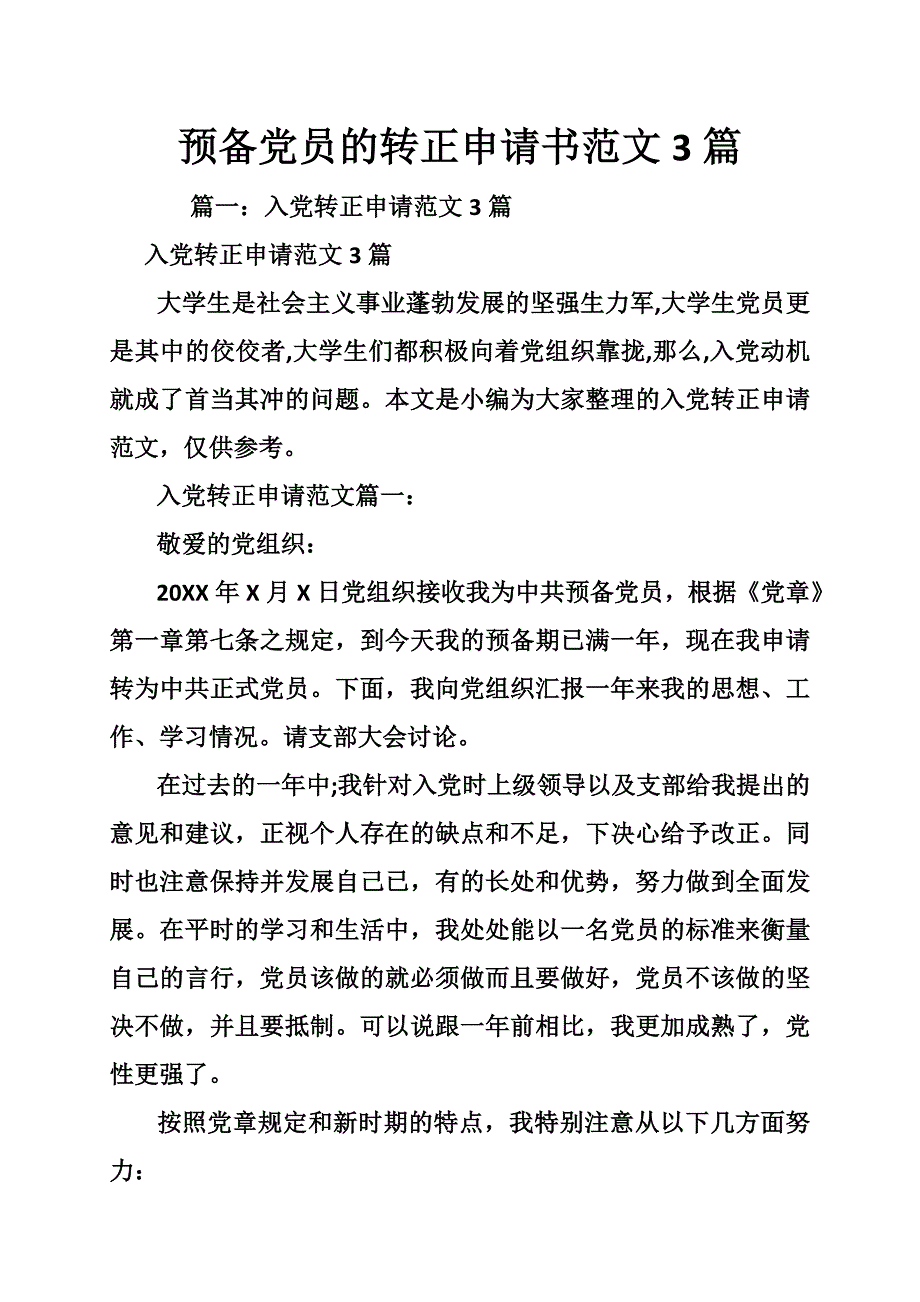 预备党员的转正申请书范文 3 篇

篇一：入党转正申请范文 3 篇

入党转正申请范文 3 篇

大学生是社会主义事业蓬勃发展的坚强生力军,大学生党员更是其中的佼佼者,大学生们都积极向着党组织靠拢,那么,入党动机就成了首当其冲的问题。本文是小编为大家整理的入党转正申请范文，仅供参考。

入党转正申请范文篇一：

敬爱的党组织：

20XX 年 X 月 X 日党组织接收我为中共预备党员，根据《党章》第一章第七条之规定，到今天我的预备期已满一年，现在我申请转为中共正式党员。下面，我向党组织汇报一年来我的思想、工作、学习情况。请支部大会讨论。

在过去的一年中;我针对入党时上级领导以及支部给我提出的意见和建议，正视个人存在的缺点和不足，下决心给予改正。同时也注意保持并发展自己已，有的长处和优势，努力做到全面发展。在平时的学习和生活中，我处处能以一名党员的标准来衡量自己的言行，党员该做的就必须做而且要做好，党员不该做的坚决不做，并且要抵制。可以说跟一年前相比，我更加成熟了，党性更强了。

按照党章规定和新时期的特点，我特别注意从以下几方面努力：